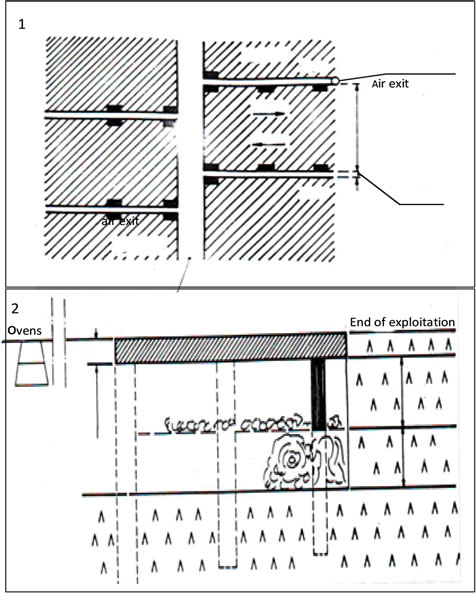 1

Air exit

air exit

2

Ovens

End of exploitation